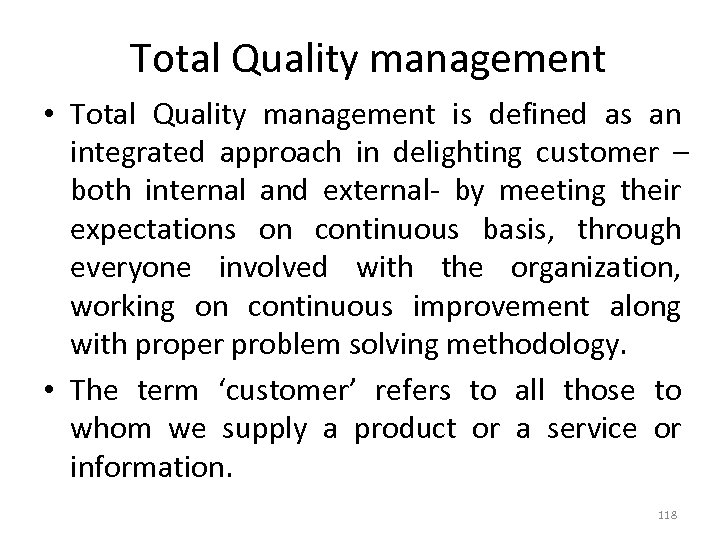 Total Quality management

• Total Quality management is defined as an integrated approach in delighting customer – both internal and external- by meeting their expectations on continuous basis, through everyone involved with the organization, working on continuous improvement along with proper problem solving methodology.

• The term ‘customer’ refers to all those to whom we supply a product or a service or information.

118